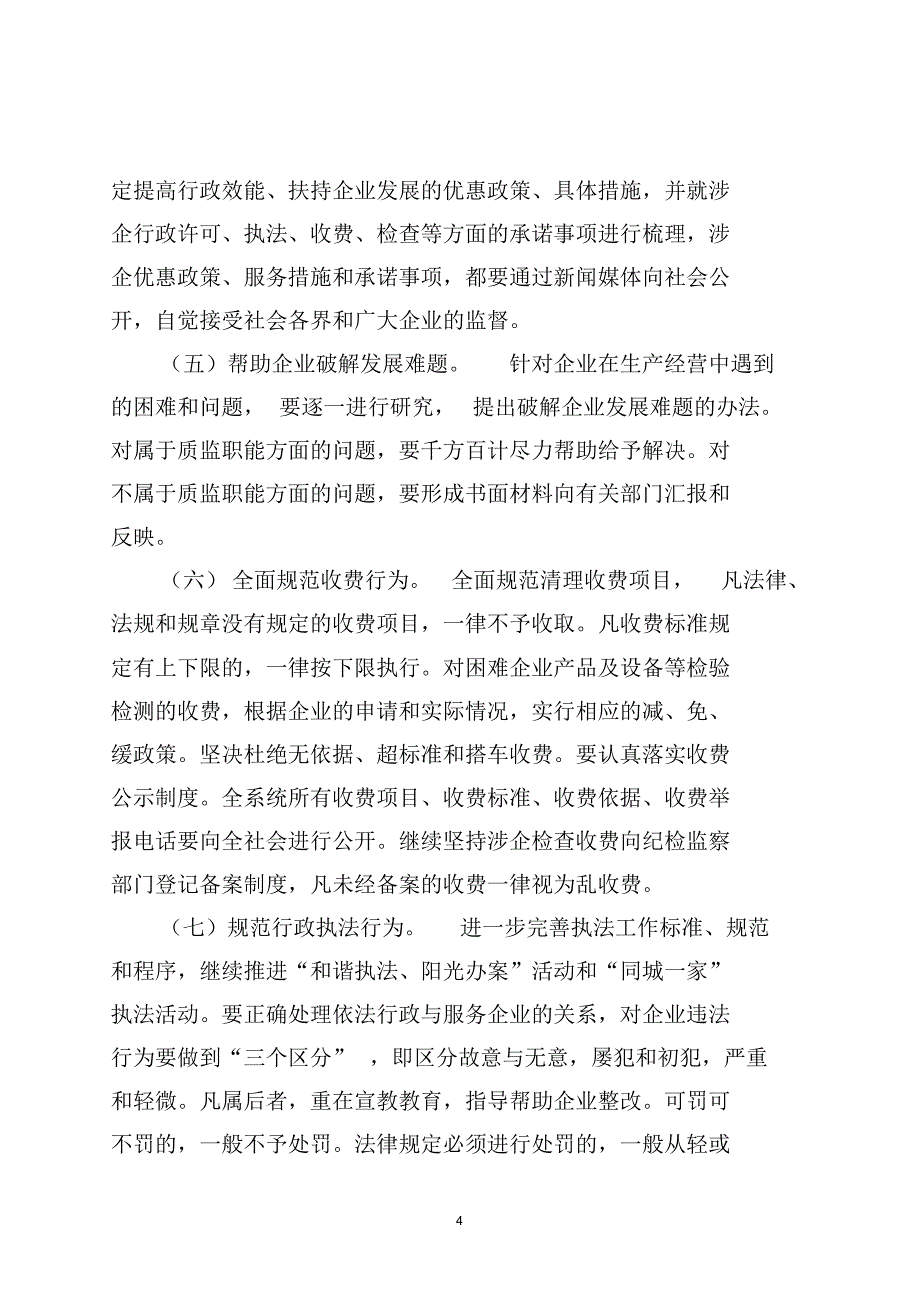 定提高行政效能、扶持企业发展的优惠政策、具体措施，并就涉企行政许可、执法、收费、检查等方面的承诺事项进行梳理，涉企优惠政策、服务措施和承诺事项，都要通过新闻媒体向社会公开，自觉接受社会各界和广大企业的监督。

（五）帮助企业破解发展难题。 针对企业在生产经营中遇到的困难和问题， 要逐一进行研究， 提出破解企业发展难题的办法。对属于质监职能方面的问题，要千方百计尽力帮助给予解决。对不属于质监职能方面的问题，要形成书面材料向有关部门汇报和反映。

（六） 全面规范收费行为。 全面规范清理收费项目， 凡法律、法规和规章没有规定的收费项目，一律不予收取。凡收费标准规定有上下限的，一律按下限执行。对困难企业产品及设备等检验检测的收费，根据企业的申请和实际情况，实行相应的减、免、缓政策。坚决杜绝无依据、超标准和搭车收费。要认真落实收费公示制度。全系统所有收费项目、收费标准、收费依据、收费举报电话要向全社会进行公开。继续坚持涉企检查收费向纪检监察部门登记备案制度，凡未经备案的收费一律视为乱收费。

（七）规范行政执法行为。 进一步完善执法工作标准、规范和程序，继续推进“和谐执法、阳光办案”活动和“同城一家”执法活动。要正确处理依法行政与服务企业的关系，对企业违法行为要做到“三个区分” ，即区分故意与无意，屡犯和初犯，严重和轻微。凡属后者，重在宣教教育，指导帮助企业整改。可罚可不罚的，一般不予处罚。法律规定必须进行处罚的，一般从轻或

4